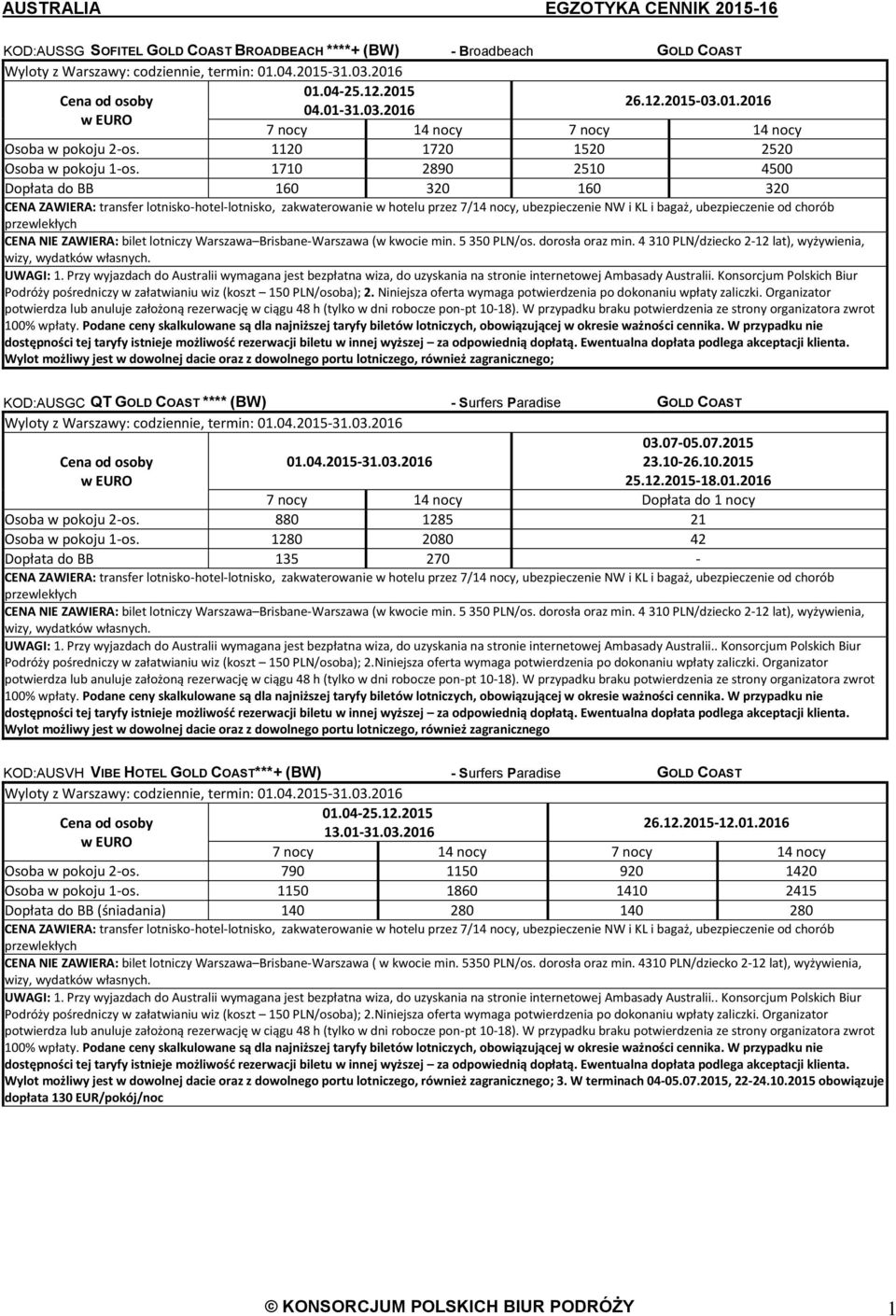 AUSTRALIA EGZOTYKA CENNIK 2015-16

KOD:AUSSG SOFITEL GOLD COAST BROADBEACH ****+ (BW) - Broadbeach GOLD COAST

Wyloty z Warszawy: codziennie, termin: 01.04.2015-31.03.2016

| Cena od osoby w EURO | 01.04-25.12.2015 04.01-31.03.2016 | | 26.12.2015-03.01.2016 | |
|---|---|---|---|---|
| | 7 nocy | 14 nocy | 7 nocy | 14 nocy |
| Osoba w pokoju 2-os. | 1120 | 1720 | 1520 | 2520 |
| Osoba w pokoju 1-os. | 1710 | 2890 | 2510 | 4500 |
| Dopłata do BB | 160 | 320 | 160 | 320 |

CENA ZAWIERA: transfer lotnisko-hotel-lotnisko, zakwaterowanie w hotelu przez 7/14 nocy, ubezpieczenie NW i KL i bagaż, ubezpieczenie od chorób przewlekłych

CENA NIE ZAWIERA: bilet lotniczy Warszawa–Brisbane-Warszawa (w kwocie min. 5 350 PLN/os. dorosła oraz min. 4 310 PLN/dziecko 2-12 lat), wyżywienia, wizy, wydatków własnych.

UWAGI: 1. Przy wyjazdach do Australii wymagana jest bezpłatna wiza, do uzyskania na stronie internetowej Ambasady Australii. Konsorcjum Polskich Biur Podróży pośredniczy w załatwianiu wiz (koszt – 150 PLN/osoba); 2. Niniejsza oferta wymaga potwierdzenia po dokonaniu wpłaty zaliczki. Organizator potwierdza lub anuluje założoną rezerwację w ciągu 48 h (tylko w dni robocze pon-pt 10-18). W przypadku braku potwierdzenia ze strony organizatora zwrot 100% wpłaty. Podane ceny skalkulowane są dla najniższej taryfy biletów lotniczych, obowiązującej w okresie ważności cennika. W przypadku nie dostępności tej taryfy istnieje możliwość rezerwacji biletu w innej wyższej – za odpowiednią dopłatą. Ewentualna dopłata podlega akceptacji klienta. Wylot możliwy jest w dowolnej dacie oraz z dowolnego portu lotniczego, również zagranicznego;

KOD:AUSGC QT GOLD COAST **** (BW) - Surfers Paradise GOLD COAST

Wyloty z Warszawy: codziennie, termin: 01.04.2015-31.03.2016

| Cena od osoby w EURO | 01.04.2015-31.03.2016 | | 03.07-05.07.2015 23.10-26.10.2015 25.12.2015-18.01.2016 |
|---|---|---|---|
| | 7 nocy | 14 nocy | Dopłata do 1 nocy |
| Osoba w pokoju 2-os. | 880 | 1285 | 21 |
| Osoba w pokoju 1-os. | 1280 | 2080 | 42 |
| Dopłata do BB | 135 | 270 | - |

CENA ZAWIERA: transfer lotnisko-hotel-lotnisko, zakwaterowanie w hotelu przez 7/14 nocy, ubezpieczenie NW i KL i bagaż, ubezpieczenie od chorób przewlekłych

CENA NIE ZAWIERA: bilet lotniczy Warszawa–Brisbane-Warszawa (w kwocie min. 5 350 PLN/os. dorosła oraz min. 4 310 PLN/dziecko 2-12 lat), wyżywienia, wizy, wydatków własnych.

UWAGI: 1. Przy wyjazdach do Australii wymagana jest bezpłatna wiza, do uzyskania na stronie internetowej Ambasady Australii.. Konsorcjum Polskich Biur Podróży pośredniczy w załatwianiu wiz (koszt – 150 PLN/osoba); 2.Niniejsza oferta wymaga potwierdzenia po dokonaniu wpłaty zaliczki. Organizator potwierdza lub anuluje założoną rezerwację w ciągu 48 h (tylko w dni robocze pon-pt 10-18). W przypadku braku potwierdzenia ze strony organizatora zwrot 100% wpłaty. Podane ceny skalkulowane są dla najniższej taryfy biletów lotniczych, obowiązującej w okresie ważności cennika. W przypadku nie dostępności tej taryfy istnieje możliwość rezerwacji biletu w innej wyższej – za odpowiednią dopłatą. Ewentualna dopłata podlega akceptacji klienta. Wylot możliwy jest w dowolnej dacie oraz z dowolnego portu lotniczego, również zagranicznego

KOD:AUSVH VIBE HOTEL GOLD COAST***+ (BW) - Surfers Paradise GOLD COAST

Wyloty z Warszawy: codziennie, termin: 01.04.2015-31.03.2016

| Cena od osoby w EURO | 01.04-25.12.2015 13.01-31.03.2016 | | 26.12.2015-12.01.2016 | |
|---|---|---|---|---|
| | 7 nocy | 14 nocy | 7 nocy | 14 nocy |
| Osoba w pokoju 2-os. | 790 | 1150 | 920 | 1420 |
| Osoba w pokoju 1-os. | 1150 | 1860 | 1410 | 2415 |
| Dopłata do BB (śniadania) | 140 | 280 | 140 | 280 |

CENA ZAWIERA: transfer lotnisko-hotel-lotnisko, zakwaterowanie w hotelu przez 7/14 nocy, ubezpieczenie NW i KL i bagaż, ubezpieczenie od chorób przewlekłych

CENA NIE ZAWIERA: bilet lotniczy Warszawa–Brisbane-Warszawa ( w kwocie min. 5350 PLN/os. dorosła oraz min. 4310 PLN/dziecko 2-12 lat), wyżywienia, wizy, wydatków własnych.

UWAGI: 1. Przy wyjazdach do Australii wymagana jest bezpłatna wiza, do uzyskania na stronie internetowej Ambasady Australii.. Konsorcjum Polskich Biur Podróży pośredniczy w załatwianiu wiz (koszt – 150 PLN/osoba); 2.Niniejsza oferta wymaga potwierdzenia po dokonaniu wpłaty zaliczki. Organizator potwierdza lub anuluje założoną rezerwację w ciągu 48 h (tylko w dni robocze pon-pt 10-18). W przypadku braku potwierdzenia ze strony organizatora zwrot 100% wpłaty. Podane ceny skalkulowane są dla najniższej taryfy biletów lotniczych, obowiązującej w okresie ważności cennika. W przypadku nie dostępności tej taryfy istnieje możliwość rezerwacji biletu w innej wyższej – za odpowiednią dopłatą. Ewentualna dopłata podlega akceptacji klienta. Wylot możliwy jest w dowolnej dacie oraz z dowolnego portu lotniczego, również zagranicznego; 3. W terminach 04-05.07.2015, 22-24.10.2015 obowiązuje dopłata 130 EUR/pokój/noc

© KONSORCJUM POLSKICH BIUR PODRÓŻY 1